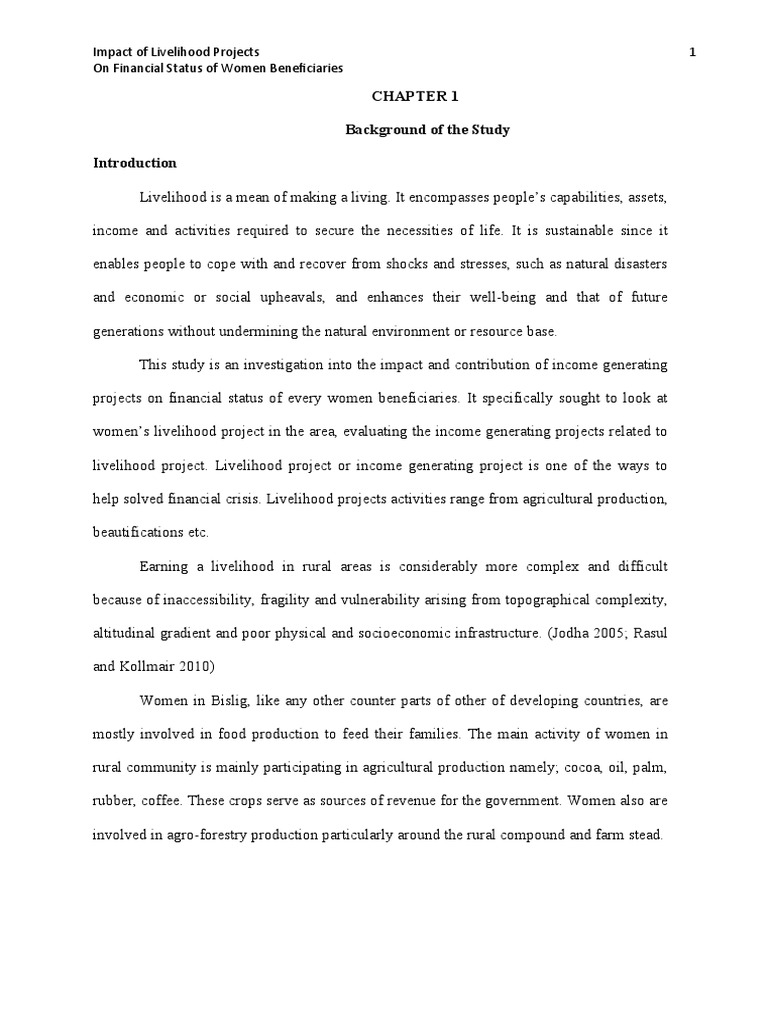 Impact of Livelihood Projects
On Financial Status of Women Beneficiaries

1

CHAPTER 1

Background of the Study

Introduction

Livelihood is a mean of making a living. It encompasses people's capabilities, assets, income and activities required to secure the necessities of life. It is sustainable since it enables people to cope with and recover from shocks and stresses, such as natural disasters and economic or social upheavals, and enhances their well-being and that of future generations without undermining the natural environment or resource base.

This study is an investigation into the impact and contribution of income generating projects on financial status of every women beneficiaries. It specifically sought to look at women's livelihood project in the area, evaluating the income generating projects related to livelihood project. Livelihood project or income generating project is one of the ways to help solved financial crisis. Livelihood projects activities range from agricultural production, beautifications etc.

Earning a livelihood in rural areas is considerably more complex and difficult because of inaccessibility, fragility and vulnerability arising from topographical complexity, altitudinal gradient and poor physical and socioeconomic infrastructure. (Jodha 2005; Rasul and Kollmair 2010)

Women in Bislig, like any other counter parts of other of developing countries, are mostly involved in food production to feed their families. The main activity of women in rural community is mainly participating in agricultural production namely; cocoa, oil, palm, rubber, coffee. These crops serve as sources of revenue for the government. Women also are involved in agro-forestry production particularly around the rural compound and farm stead.